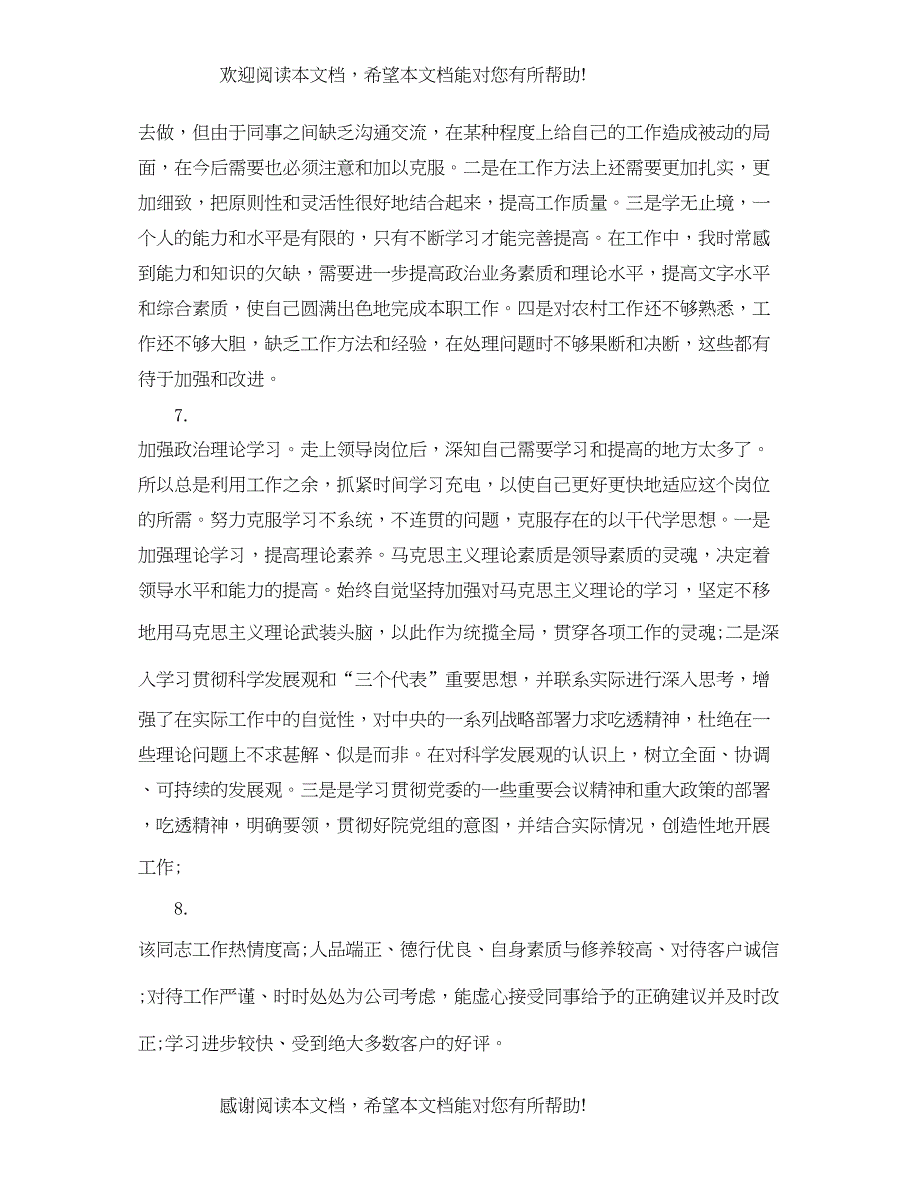 欢迎阅读本文档，希望本文档能对您有所帮助!

去做，但由于同事之间缺乏沟通交流，在某种程度上给自己的工作造成被动的局面，在今后需要也必须注意和加以克服。二是在工作方法上还需要更加扎实，更加细致，把原则性和灵活性很好地结合起来，提高工作质量。三是学无止境，一个人的能力和水平是有限的，只有不断学习才能完善提高。在工作中，我时常感到能力和知识的欠缺，需要进一步提高政治业务素质和理论水平，提高文字水平和综合素质，使自己圆满出色地完成本职工作。四是对农村工作还不够熟悉，工作还不够大胆，缺乏工作方法和经验，在处理问题时不够果断和决断，这些都有待于加强和改进。

7.

加强政治理论学习。走上领导岗位后，深知自己需要学习和提高的地方太多了。所以总是利用工作之余，抓紧时间学习充电，以使自己更好更快地适应这个岗位的所需。努力克服学习不系统，不连贯的问题，克服存在的以干代学思想。一是加强理论学习，提高理论素养。马克思主义理论素质是领导素质的灵魂，决定着领导水平和能力的提高。始终自觉坚持加强对马克思主义理论的学习，坚定不移地用马克思主义理论武装头脑，以此作为统揽全局，贯穿各项工作的灵魂;二是深入学习贯彻科学发展观和“三个代表”重要思想，并联系实际进行深入思考，增强了在实际工作中的自觉性，对中央的一系列战略部署力求吃透精神，杜绝在一些理论问题上不求甚解、似是而非。在对科学发展观的认识上，树立全面、协调、可持续的发展观。三是是学习贯彻党委的一些重要会议精神和重大政策的部署，吃透精神，明确要领，贯彻好院党组的意图，并结合实际情况，创造性地开展工作;

8.

该同志工作热情度高;人品端正、德行优良、自身素质与修养较高、对待客户诚信;对待工作严谨、时时处处为公司考虑，能虚心接受同事给予的正确建议并及时改正;学习进步较快、受到绝大多数客户的好评。

感谢阅读本文档，希望本文档能对您有所帮助!